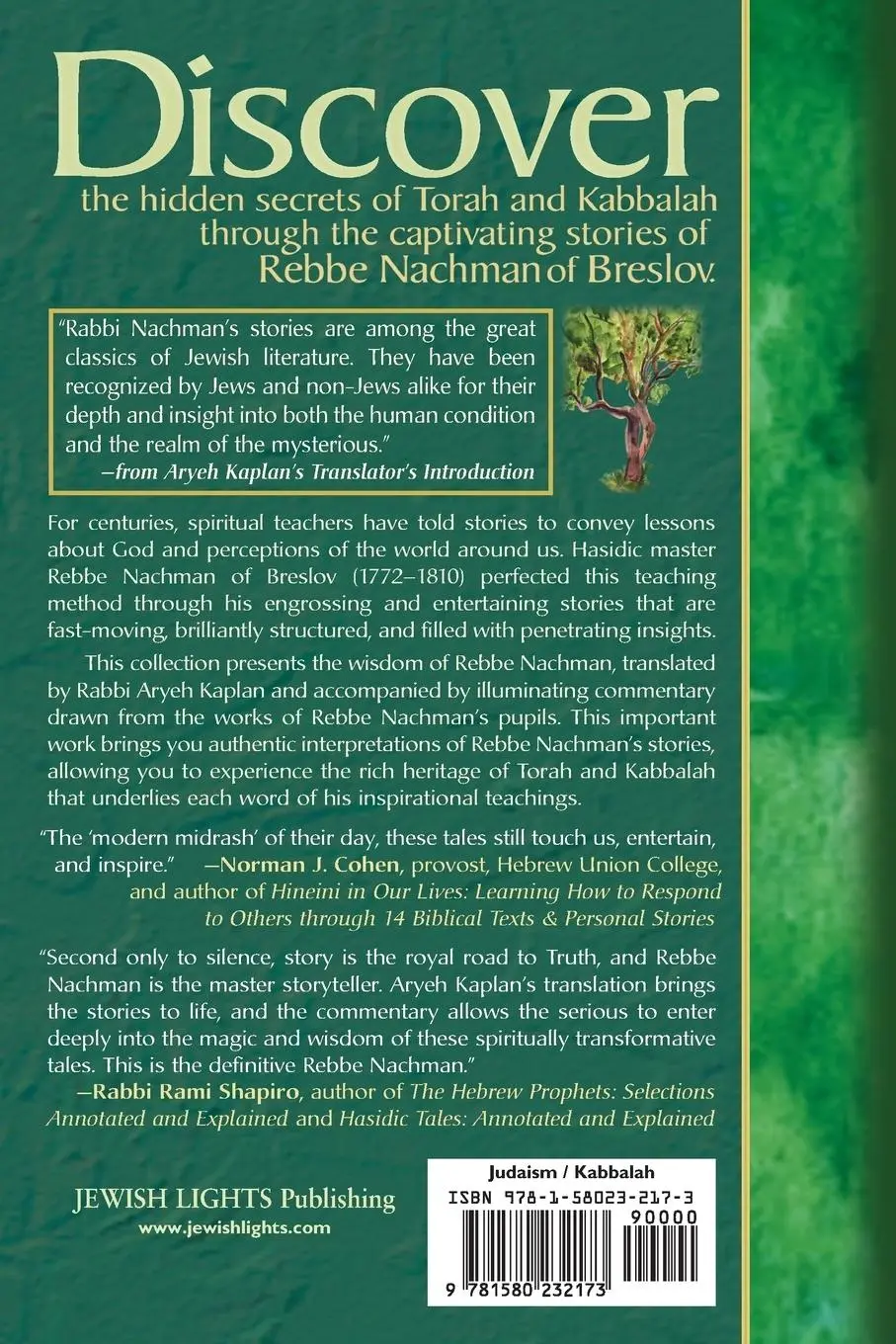 Discover

the hidden secrets of Torah and Kabbalah through the captivating stories of Rebbe Nachman of Breslov.

"Rabbi Nachman's stories are among the great classics of Jewish literature. They have been recognized by Jews and non-Jews alike for their depth and insight into both the human condition and the realm of the mysterious."
—from Aryeh Kaplan's Translator's Introduction

For centuries, spiritual teachers have told stories to convey lessons about God and perceptions of the world around us. Hasidic master Rebbe Nachman of Breslov (1772–1810) perfected this teaching method through his engrossing and entertaining stories that are fast-moving, brilliantly structured, and filled with penetrating insights.

This collection presents the wisdom of Rebbe Nachman, translated by Rabbi Aryeh Kaplan and accompanied by illuminating commentary drawn from the works of Rebbe Nachman's pupils. This important work brings you authentic interpretations of Rebbe Nachman's stories, allowing you to experience the rich heritage of Torah and Kabbalah that underlies each word of his inspirational teachings.

"The 'modern midrash' of their day, these tales still touch us, entertain, and inspire." —Norman J. Cohen, provost, Hebrew Union College, and author of Hineini in Our Lives: Learning How to Respond to Others through 14 Biblical Texts & Personal Stories

"Second only to silence, story is the royal road to Truth, and Rebbe Nachman is the master storyteller. Aryeh Kaplan's translation brings the stories to life, and the commentary allows the serious to enter deeply into the magic and wisdom of these spiritually transformative tales. This is the definitive Rebbe Nachman."
—Rabbi Rami Shapiro, author of The Hebrew Prophets: Selections Annotated and Explained and Hasidic Tales: Annotated and Explained

JEWISH LIGHTS Publishing
www.jewishlights.com

Judaism / Kabbalah
ISBN 978-1-58023-217-3
90000
9 781580 232173